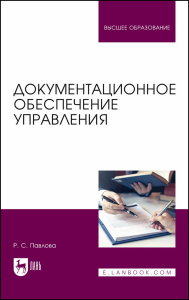 ВЫСШЕЕ ОБРАЗОВАНИЕ

ДОКУМЕНТАЦИОННОЕ ОБЕСПЕЧЕНИЕ УПРАВЛЕНИЯ

Р. С. Павлова

ЛАНЬ

E.LANBOOK.COM